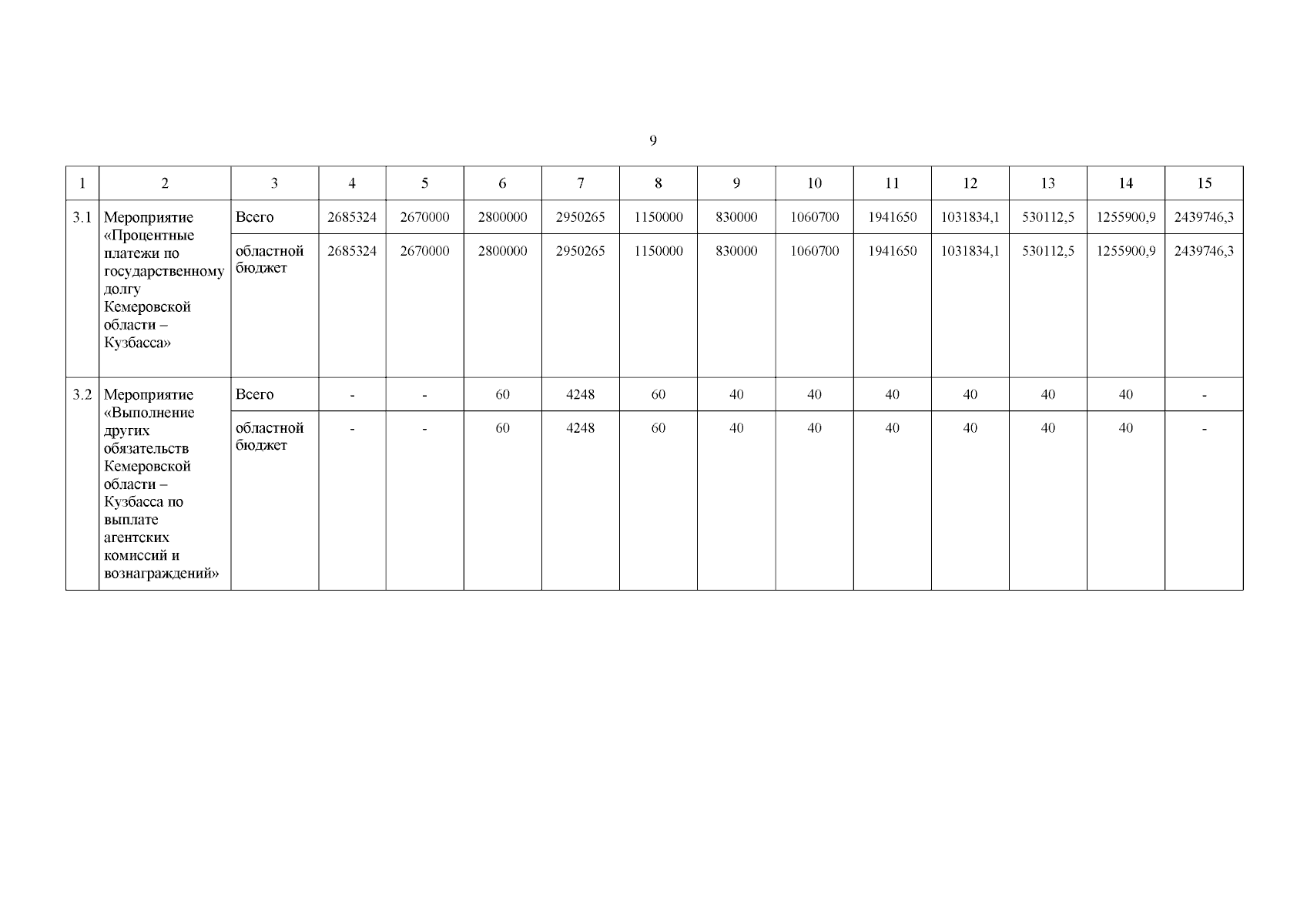 9

| 1 | 2 | 3 | 4 | 5 | 6 | 7 | 8 | 9 | 10 | 11 | 12 | 13 | 14 | 15 |
|---|---|---|---|---|---|---|---|---|---|---|---|---|---|---|
| 3.1 | Мероприятие «Процентные платежи по государственному долгу Кемеровской области – Кузбасса» | Всего | 2685324 | 2670000 | 2800000 | 2950265 | 1150000 | 830000 | 1060700 | 1941650 | 1031834,1 | 530112,5 | 1255900,9 | 2439746,3 |
| | | областной бюджет | 2685324 | 2670000 | 2800000 | 2950265 | 1150000 | 830000 | 1060700 | 1941650 | 1031834,1 | 530112,5 | 1255900,9 | 2439746,3 |
| 3.2 | Мероприятие «Выполнение других обязательств Кемеровской области – Кузбасса по выплате агентских комиссий и вознаграждений» | Всего | - | - | 60 | 4248 | 60 | 40 | 40 | 40 | 40 | 40 | 40 | - |
| | | областной бюджет | - | - | 60 | 4248 | 60 | 40 | 40 | 40 | 40 | 40 | 40 | - |